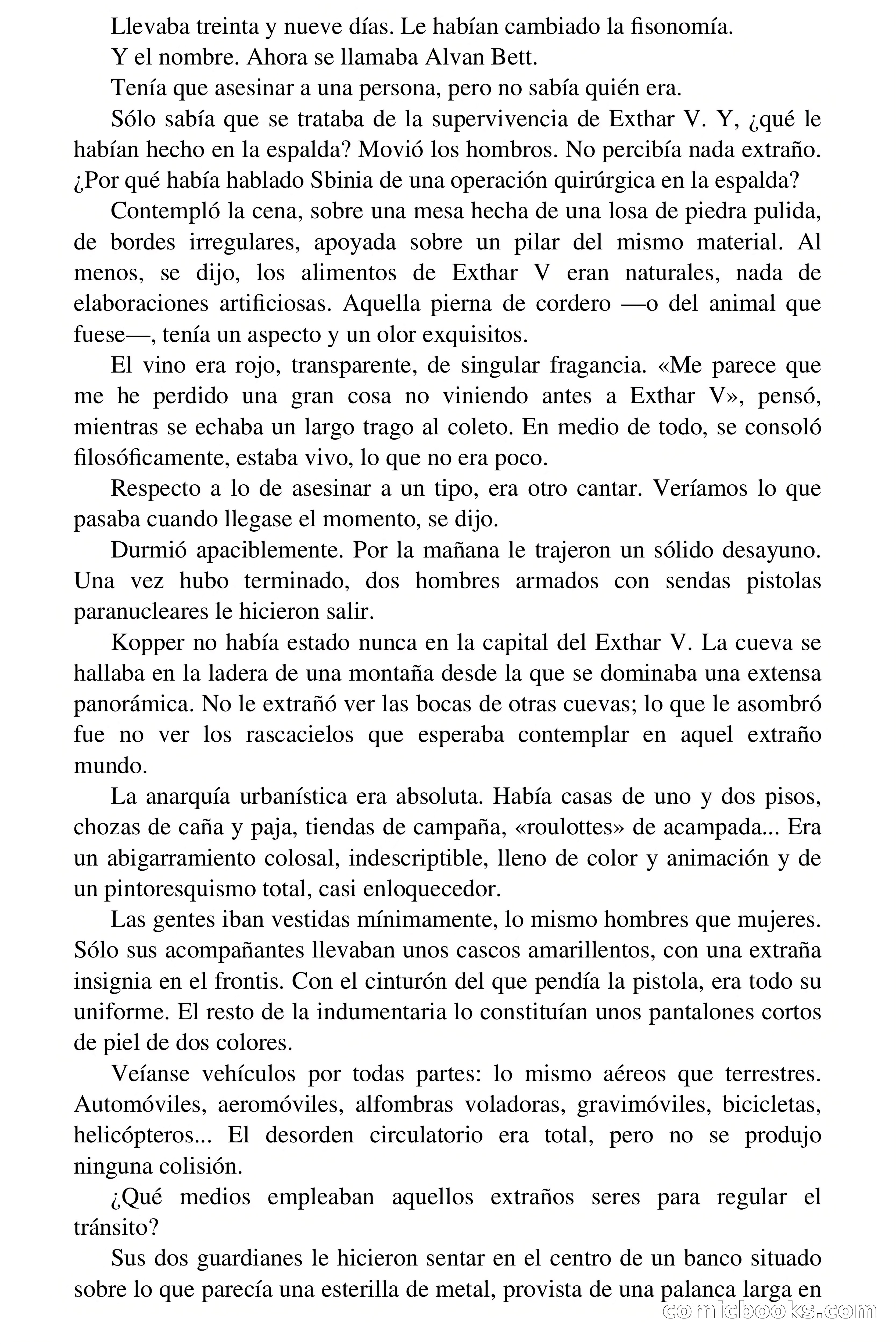 Llevaba treinta y nueve días. Le habían cambiado la fisonomía.

Y el nombre. Ahora se llamaba Alvan Bett.

Tenía que asesinar a una persona, pero no sabía quién era.

Sólo sabía que se trataba de la supervivencia de Exthar V. Y, ¿qué le habían hecho en la espalda? Movió los hombros. No percibía nada extraño. ¿Por qué había hablado Sbinia de una operación quirúrgica en la espalda?

Contempló la cena, sobre una mesa hecha de una losa de piedra pulida, de bordes irregulares, apoyada sobre un pilar del mismo material. Al menos, se dijo, los alimentos de Exthar V eran naturales, nada de elaboraciones artificiosas. Aquella pierna de cordero —o del animal que fuese—, tenía un aspecto y un olor exquisitos.

El vino era rojo, transparente, de singular fragancia. «Me parece que me he perdido una gran cosa no viniendo antes a Exthar V», pensó, mientras se echaba un largo trago al coleto. En medio de todo, se consoló filosóficamente, estaba vivo, lo que no era poco.

Respecto a lo de asesinar a un tipo, era otro cantar. Veríamos lo que pasaba cuando llegase el momento, se dijo.

Durmió apaciblemente. Por la mañana le trajeron un sólido desayuno. Una vez hubo terminado, dos hombres armados con sendas pistolas paranucleares le hicieron salir.

Kopper no había estado nunca en la capital del Exthar V. La cueva se hallaba en la ladera de una montaña desde la que se dominaba una extensa panorámica. No le extrañó ver las bocas de otras cuevas; lo que le asombró fue no ver los rascacielos que esperaba contemplar en aquel extraño mundo.

La anarquía urbanística era absoluta. Había casas de uno y dos pisos, chozas de caña y paja, tiendas de campaña, «roulottes» de acampada... Era un abigarramiento colosal, indescriptible, lleno de color y animación y de un pintoresquismo total, casi enloquecedor.

Las gentes iban vestidas mínimamente, lo mismo hombres que mujeres. Sólo sus acompañantes llevaban unos cascos amarillentos, con una extraña insignia en el frontis. Con el cinturón del que pendía la pistola, era todo su uniforme. El resto de la indumentaria lo constituían unos pantalones cortos de piel de dos colores.

Veíanse vehículos por todas partes: lo mismo aéreos que terrestres. Automóviles, aeromóviles, alfombras voladoras, gravimóviles, bicicletas, helicópteros... El desorden circulatorio era total, pero no se produjo ninguna colisión.

¿Qué medios empleaban aquellos extraños seres para regular el tránsito?

Sus dos guardianes le hicieron sentar en el centro de un banco situado sobre lo que parecía una esterilla de metal, provista de una palanca larga en

comicbooks.com